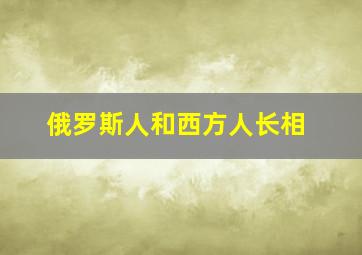 俄罗斯人和西方人长相